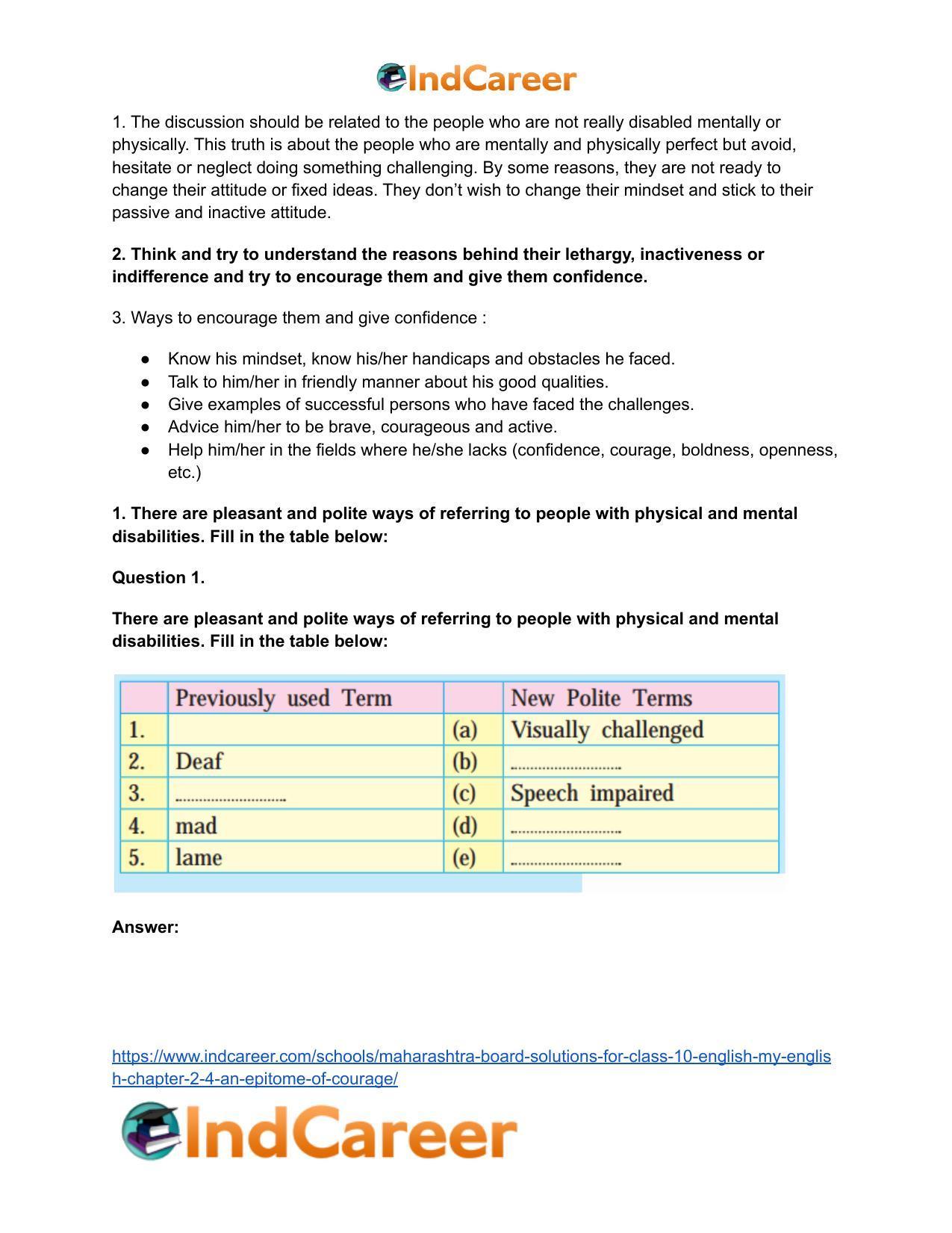 IndCareer

1. The discussion should be related to the people who are not really disabled mentally or physically. This truth is about the people who are mentally and physically perfect but avoid, hesitate or neglect doing something challenging. By some reasons, they are not ready to change their attitude or fixed ideas. They don't wish to change their mindset and stick to their passive and inactive attitude.

2. Think and try to understand the reasons behind their lethargy, inactiveness or indifference and try to encourage them and give them confidence.

3. Ways to encourage them and give confidence :

• Know his mindset, know his/her handicaps and obstacles he faced.
• Talk to him/her in friendly manner about his good qualities.
• Give examples of successful persons who have faced the challenges.
• Advice him/her to be brave, courageous and active.
• Help him/her in the fields where he/she lacks (confidence, courage, boldness, openness, etc.)

1. There are pleasant and polite ways of referring to people with physical and mental disabilities. Fill in the table below:

Question 1.

There are pleasant and polite ways of referring to people with physical and mental disabilities. Fill in the table below:

| | Previously used Term | | New Polite Terms |
|---|---|---|---|
| 1. | | (a) | Visually challenged |
| 2. | Deaf | (b) | ____ |
| 3. | ____ | (c) | Speech impaired |
| 4. | mad | (d) | ____ |
| 5. | lame | (e) | ____ |

Answer:

https://www.indcareer.com/schools/maharashtra-board-solutions-for-class-10-english-my-english-chapter-2-4-an-epitome-of-courage/

IndCareer